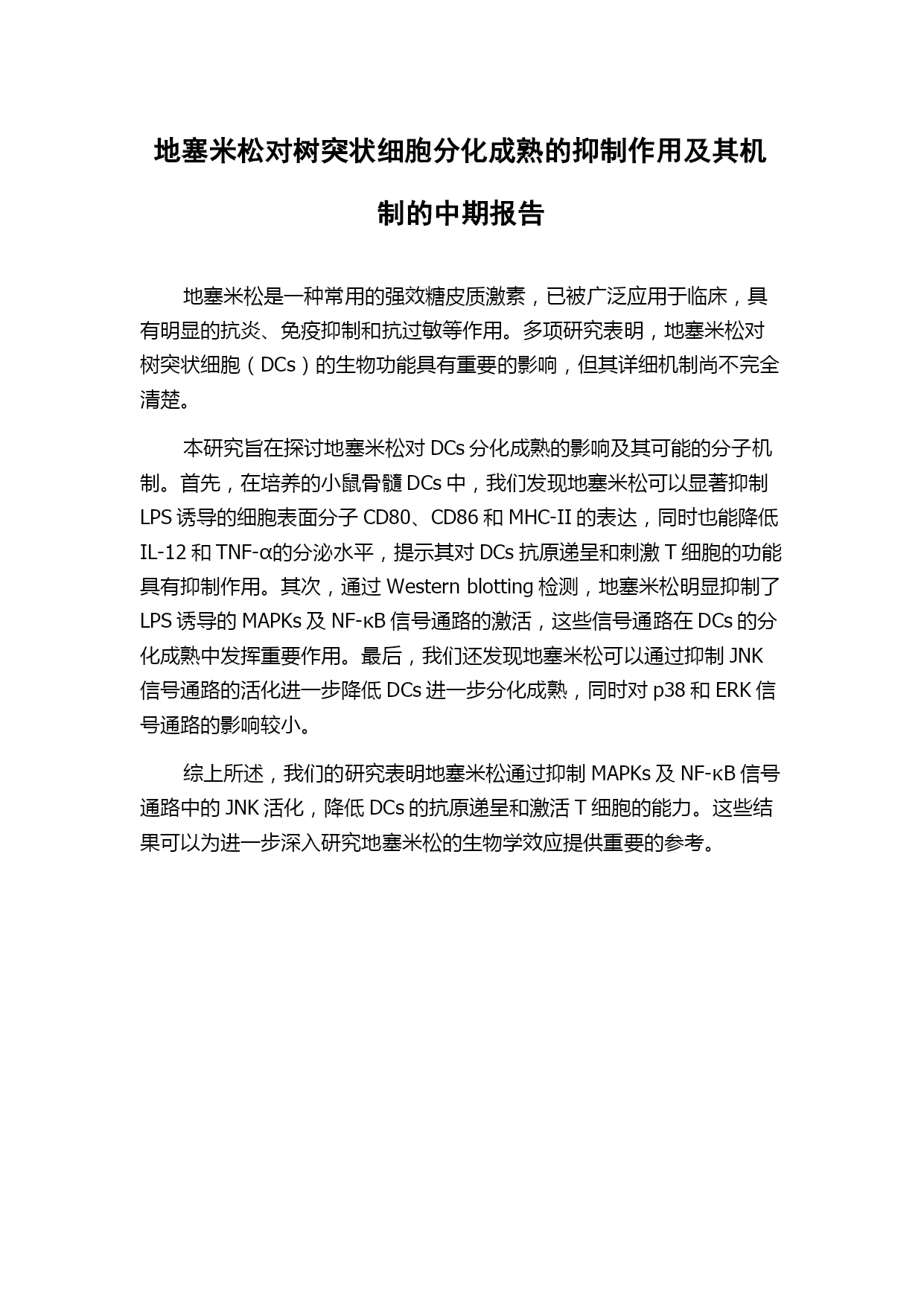 地塞米松对树突状细胞分化成熟的抑制作用及其机制的中期报告

地塞米松是一种常用的强效糖皮质激素，已被广泛应用于临床，具有明显的抗炎、免疫抑制和抗过敏等作用。多项研究表明，地塞米松对树突状细胞（DCs）的生物功能具有重要的影响，但其详细机制尚不完全清楚。

本研究旨在探讨地塞米松对 DCs 分化成熟的影响及其可能的分子机制。首先，在培养的小鼠骨髓 DCs 中，我们发现地塞米松可以显著抑制 LPS 诱导的细胞表面分子 CD80、CD86 和 MHC-II 的表达，同时也能降低 IL-12 和 TNF-α的分泌水平，提示其对 DCs 抗原递呈和刺激 T 细胞的功能具有抑制作用。其次，通过 Western blotting 检测，地塞米松明显抑制了 LPS 诱导的 MAPKs 及 NF-κB 信号通路的激活，这些信号通路在 DCs 的分化成熟中发挥重要作用。最后，我们还发现地塞米松可以通过抑制 JNK 信号通路的活化进一步降低 DCs 进一步分化成熟，同时对 p38 和 ERK 信号通路的影响较小。

综上所述，我们的研究表明地塞米松通过抑制 MAPKs 及 NF-κB 信号通路中的 JNK 活化，降低 DCs 的抗原递呈和激活 T 细胞的能力。这些结果可以为进一步深入研究地塞米松的生物学效应提供重要的参考。